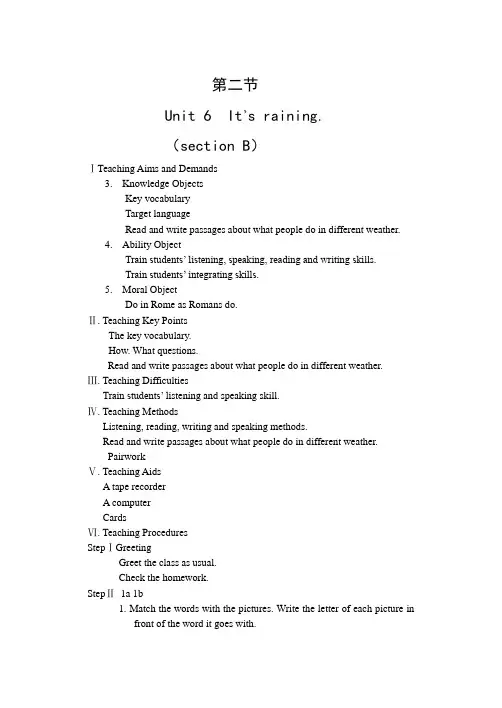 第二节

Unit 6 It's raining.

(section B)

Ⅰ Teaching Aims and Demands

3. Knowledge Objects

Key vocabulary

Target language

Read and write passages about what people do in different weather.

4. Ability Object

Train students' listening, speaking, reading and writing skills.

Train students' integrating skills.

5. Moral Object

Do in Rome as Romans do.

Ⅱ. Teaching Key Points

The key vocabulary.

How. What questions.

Read and write passages about what people do in different weather.

Ⅲ. Teaching Difficulties

Train students' listening and speaking skill.

Ⅳ. Teaching Methods

Listening, reading, writing and speaking methods.

Read and write passages about what people do in different weather.

Pairwork

Ⅴ. Teaching Aids

A tape recorder

A computer

Cards

Ⅵ. Teaching Procedures

Step Ⅰ Greeting

Greet the class as usual.

Check the homework.

Step Ⅱ 1a 1b

1. Match the words with the pictures. Write the letter of each picture in front of the word it goes with.